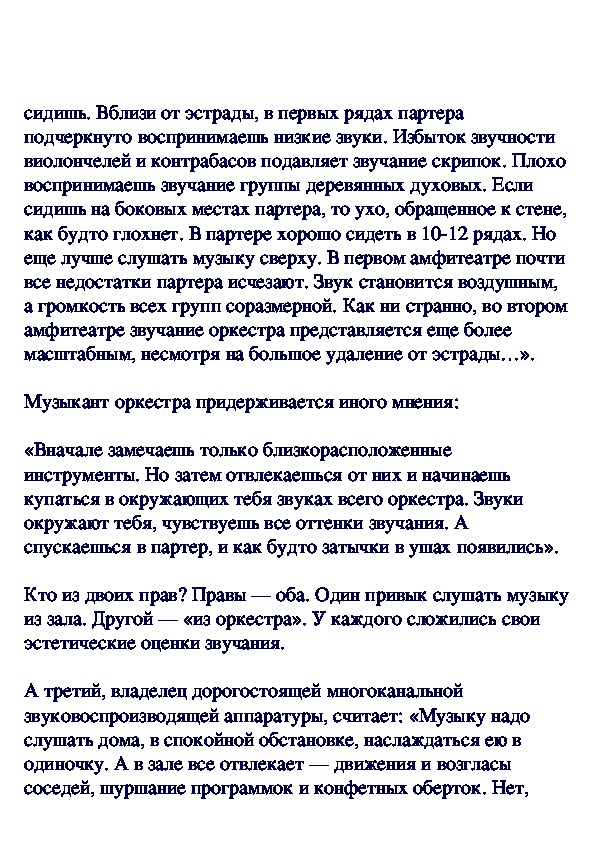 сидишь. Вблизи от эстрады, в первых рядах партера подчеркнуто воспринимаешь низкие звуки. Избыток звучности виолончелей и контрабасов подавляет звучание скрипок. Плохо воспринимаешь звучание группы деревянных духовых. Если сидишь на боковых местах партера, то ухо, обращенное к стене, как будто глохнет. В партере хорошо сидеть в 10-12 рядах. Но еще лучше слушать музыку сверху. В первом амфитеатре почти все недостатки партера исчезают. Звук становится воздушным, а громкость всех групп соразмерной. Как ни странно, во втором амфитеатре звучание оркестра представляется еще более масштабным, несмотря на большое удаление от эстрады…».

Музыкант оркестра придерживается иного мнения:

«Вначале замечаешь только близкорасположенные инструменты. Но затем отвлекаешься от них и начинаешь купаться в окружающих тебя звуках всего оркестра. Звуки окружают тебя, чувствуешь все оттенки звучания. А спускаешься в партер, и как будто затычки в ушах появились».

Кто из двоих прав? Правы — оба. Один привык слушать музыку из зала. Другой — «из оркестра». У каждого сложились свои эстетические оценки звучания.

А третий, владелец дорогостоящей многоканальной звуковоспроизводящей аппаратуры, считает: «Музыку надо слушать дома, в спокойной обстановке, наслаждаться ею в одиночку. А в зале все отвлекает — движения и возгласы соседей, шуршание программок и конфетных оберток. Нет,